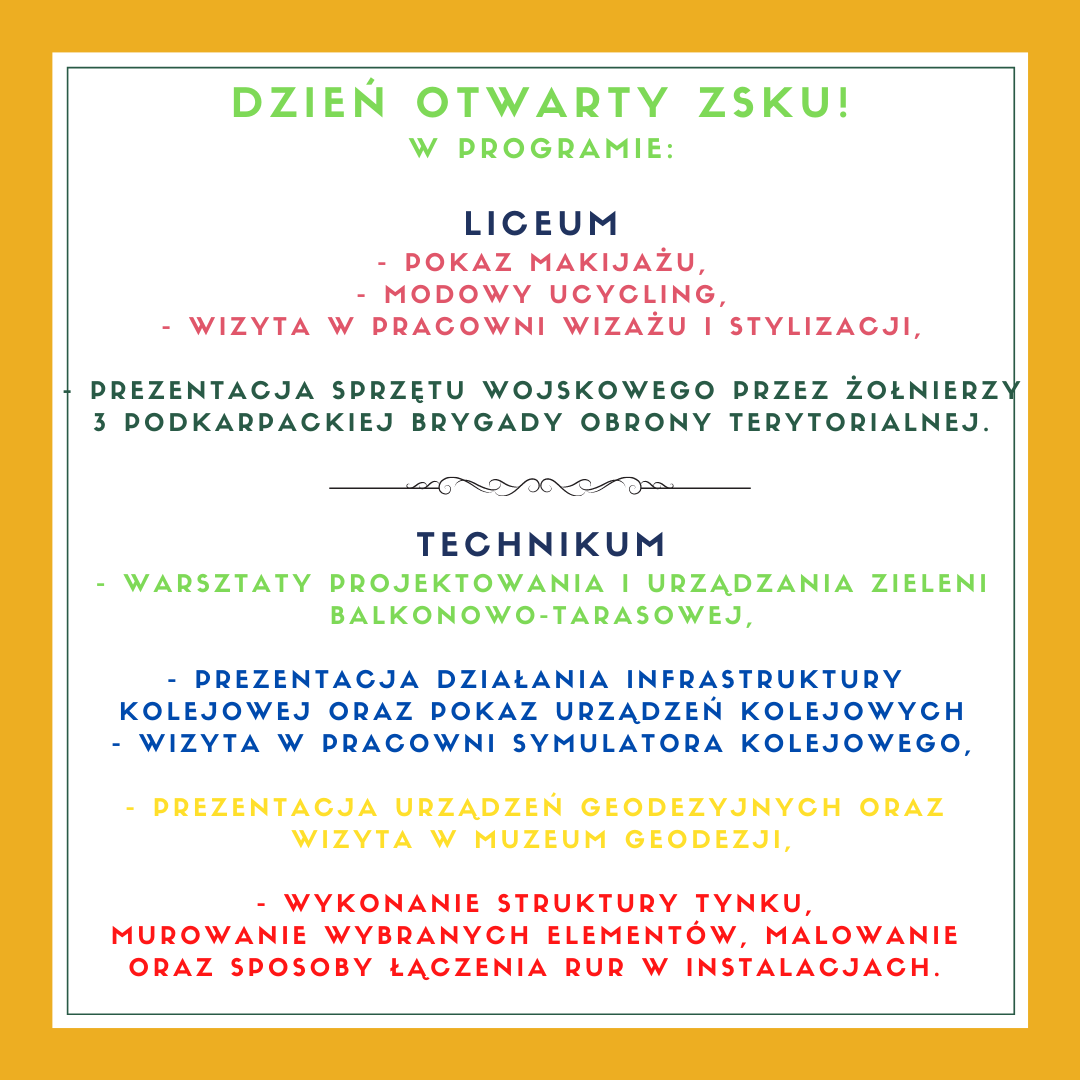 DZIEŃ OTWARTY ZSKU!
W PROGRAMIE:

LICEUM
- POKAZ MAKIJAŻU,
- MODOWY UCYCLING,
- WIZYTA W PRACOWNI WIZAŻU I STYLIZACJI,

- PREZENTACJA SPRZĘTU WOJSKOWEGO PRZEZ ŻOŁNIERZY 3 PODKARPACKIEJ BRYGADY OBRONY TERYTORIALNEJ.

TECHNIKUM
- WARSZTATY PROJEKTOWANIA I URZĄDZANIA ZIELENI BALKONOWO-TARASOWEJ,

- PREZENTACJA DZIAŁANIA INFRASTRUKTURY KOLEJOWEJ ORAZ POKAZ URZĄDZEŃ KOLEJOWYCH
- WIZYTA W PRACOWNI SYMULATORA KOLEJOWEGO,

- PREZENTACJA URZĄDZEŃ GEODEZYJNYCH ORAZ WIZYTA W MUZEUM GEODEZJI,

- WYKONANIE STRUKTURY TYNKU, MUROWANIE WYBRANYCH ELEMENTÓW, MALOWANIE ORAZ SPOSOBY ŁĄCZENIA RUR W INSTALACJACH.